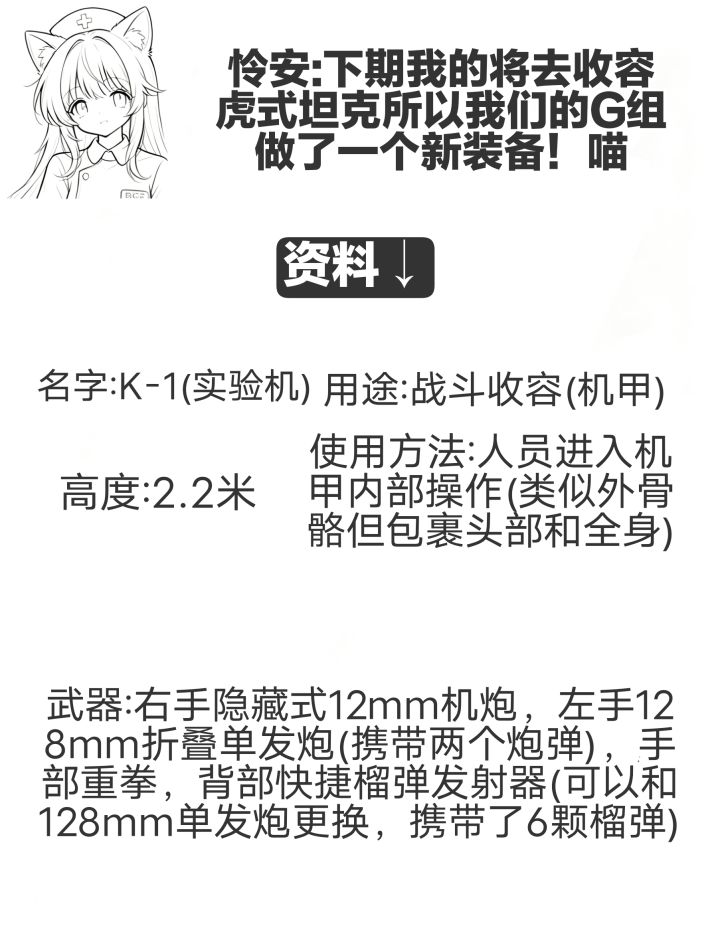 怜安:下期我的将去收容虎式坦克所以我们的G组做了一个新装备！喵

资料↓

名字:K-1(实验机) 用途:战斗收容(机甲)

高度:2.2米

使用方法:人员进入机甲内部操作(类似外骨骼但包裹头部和全身)

武器:右手隐藏式12mm机炮，左手128mm折叠单发炮(携带两个炮弹)，手部重拳，背部快捷榴弹发射器(可以和128mm单发炮更换，携带了6颗榴弹)